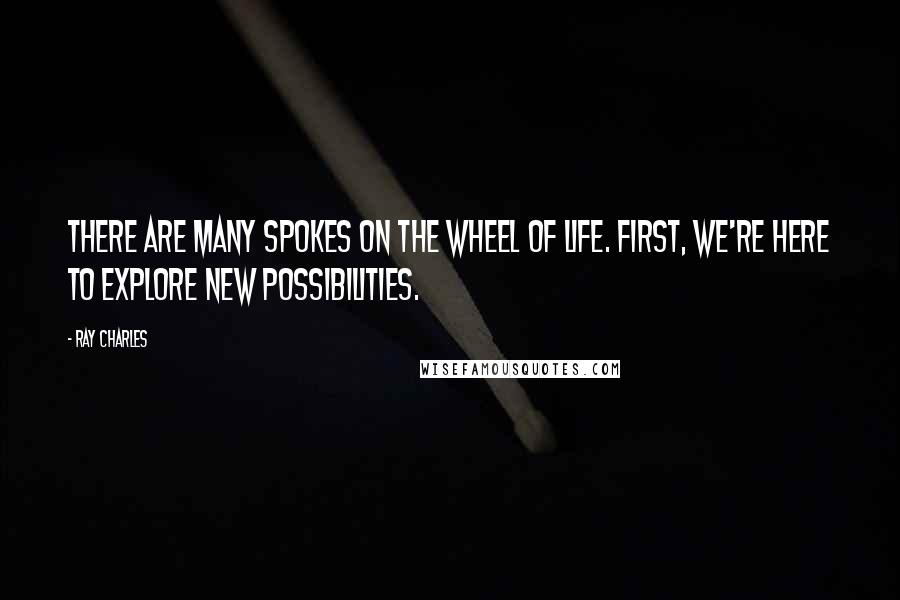 THERE ARE MANY SPOKES ON THE WHEEL OF LIFE. FIRST, WE'RE HERE TO EXPLORE NEW POSSIBILITIES.

- RAY CHARLES

WISEFAMOUSQUOTES.COM